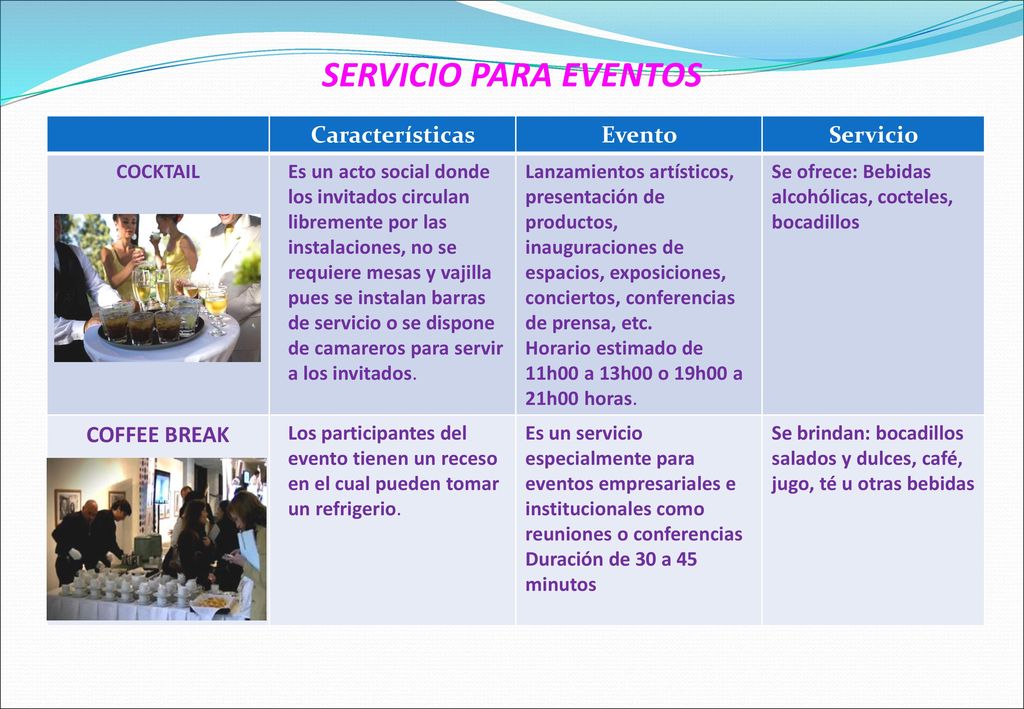 SERVICIO PARA EVENTOS

| | Características | Evento | Servicio |
|---|---|---|---|
| COCKTAIL | Es un acto social donde los invitados circulan libremente por las instalaciones, no se requiere mesas y vajilla pues se instalan barras de servicio o se dispone de camareros para servir a los invitados. | Lanzamientos artísticos, presentación de productos, inauguraciones de espacios, exposiciones, conciertos, conferencias de prensa, etc. Horario estimado de 11h00 a 13h00 o 19h00 a 21h00 horas. | Se ofrece: Bebidas alcohólicas, cocteles, bocadillos |
| COFFEE BREAK | Los participantes del evento tienen un receso en el cual pueden tomar un refrigerio. | Es un servicio especialmente para eventos empresariales e institucionales como reuniones o conferencias Duración de 30 a 45 minutos | Se brindan: bocadillos salados y dulces, café, jugo, té u otras bebidas |